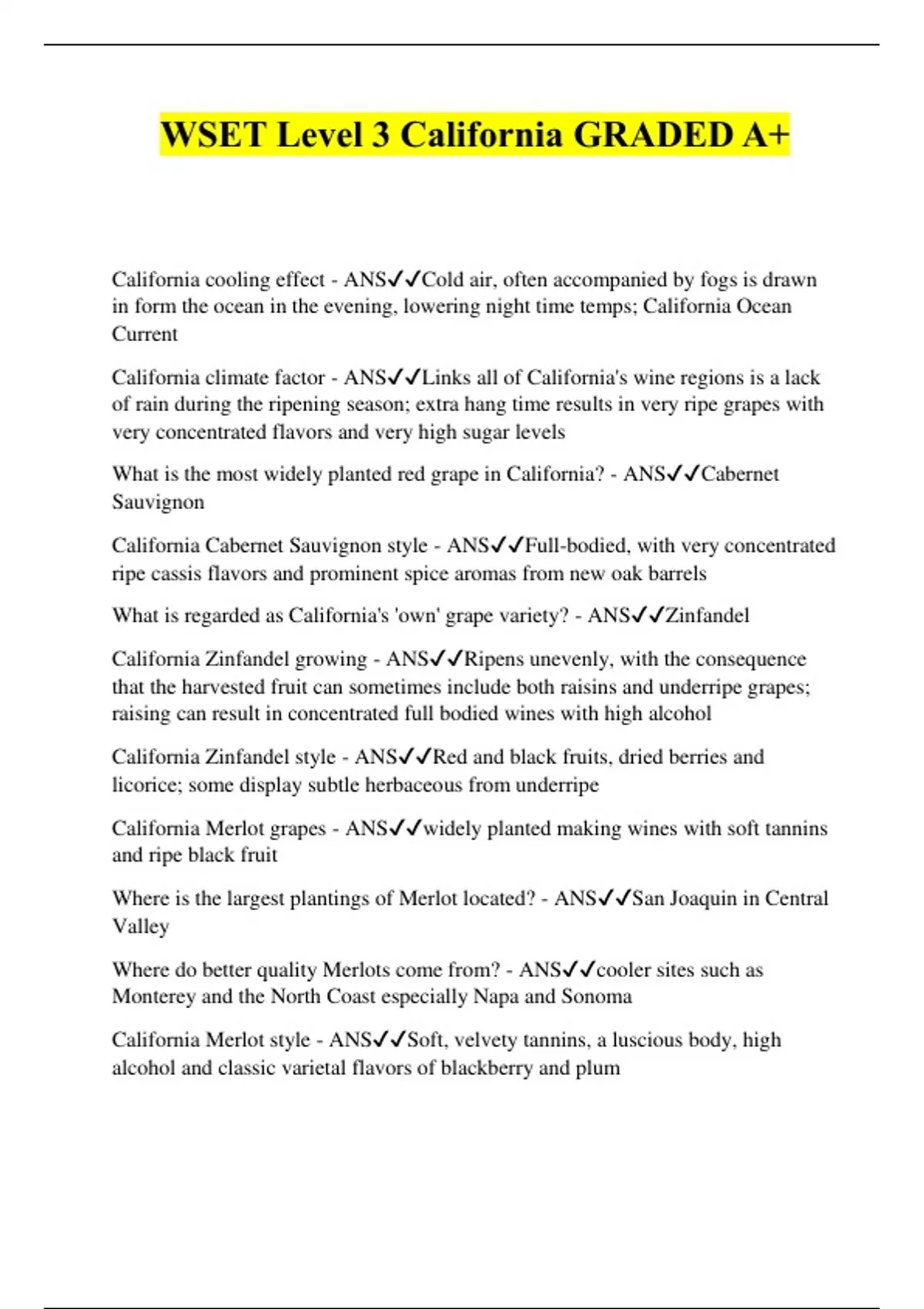 WSET Level 3 California GRADED A+

California cooling effect - ANS✓✓Cold air, often accompanied by fogs is drawn in form the ocean in the evening, lowering night time temps; California Ocean Current

California climate factor - ANS✓✓Links all of California's wine regions is a lack of rain during the ripening season; extra hang time results in very ripe grapes with very concentrated flavors and very high sugar levels

What is the most widely planted red grape in California? - ANS✓✓Cabernet Sauvignon

California Cabernet Sauvignon style - ANS✓✓Full-bodied, with very concentrated ripe cassis flavors and prominent spice aromas from new oak barrels

What is regarded as California's 'own' grape variety? - ANS✓✓Zinfandel

California Zinfandel growing - ANS✓✓Ripens unevenly, with the consequence that the harvested fruit can sometimes include both raisins and underripe grapes; raising can result in concentrated full bodied wines with high alcohol

California Zinfandel style - ANS✓✓Red and black fruits, dried berries and licorice; some display subtle herbaceous from underripe

California Merlot grapes - ANS✓✓widely planted making wines with soft tannins and ripe black fruit

Where is the largest plantings of Merlot located? - ANS✓✓San Joaquin in Central Valley

Where do better quality Merlots come from? - ANS✓✓cooler sites such as Monterey and the North Coast especially Napa and Sonoma

California Merlot style - ANS✓✓Soft, velvety tannins, a luscious body, high alcohol and classic varietal flavors of blackberry and plum